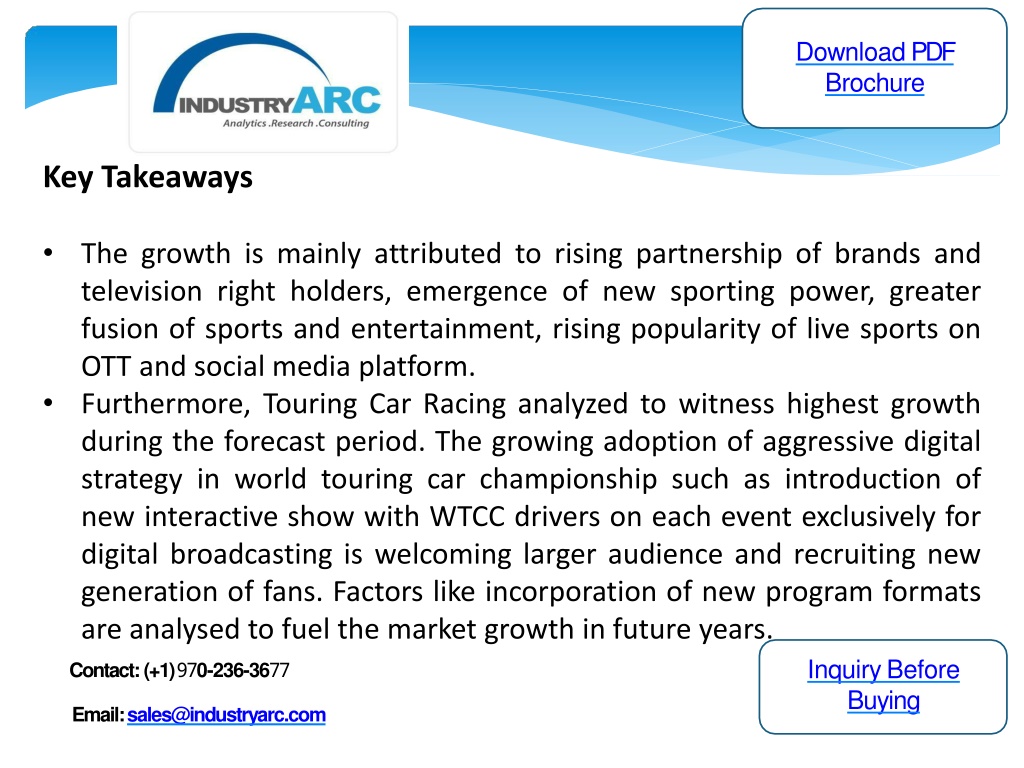 INDUSTRYARC
Analytics .Research .Consulting

Download PDF Brochure

Key Takeaways

• The growth is mainly attributed to rising partnership of brands and television right holders, emergence of new sporting power, greater fusion of sports and entertainment, rising popularity of live sports on OTT and social media platform.
• Furthermore, Touring Car Racing analyzed to witness highest growth during the forecast period. The growing adoption of aggressive digital strategy in world touring car championship such as introduction of new interactive show with WTCC drivers on each event exclusively for digital broadcasting is welcoming larger audience and recruiting new generation of fans. Factors like incorporation of new program formats are analysed to fuel the market growth in future years.

Contact: (+1) 970-236-3677

Email: sales@industryarc.com

Inquiry Before Buying